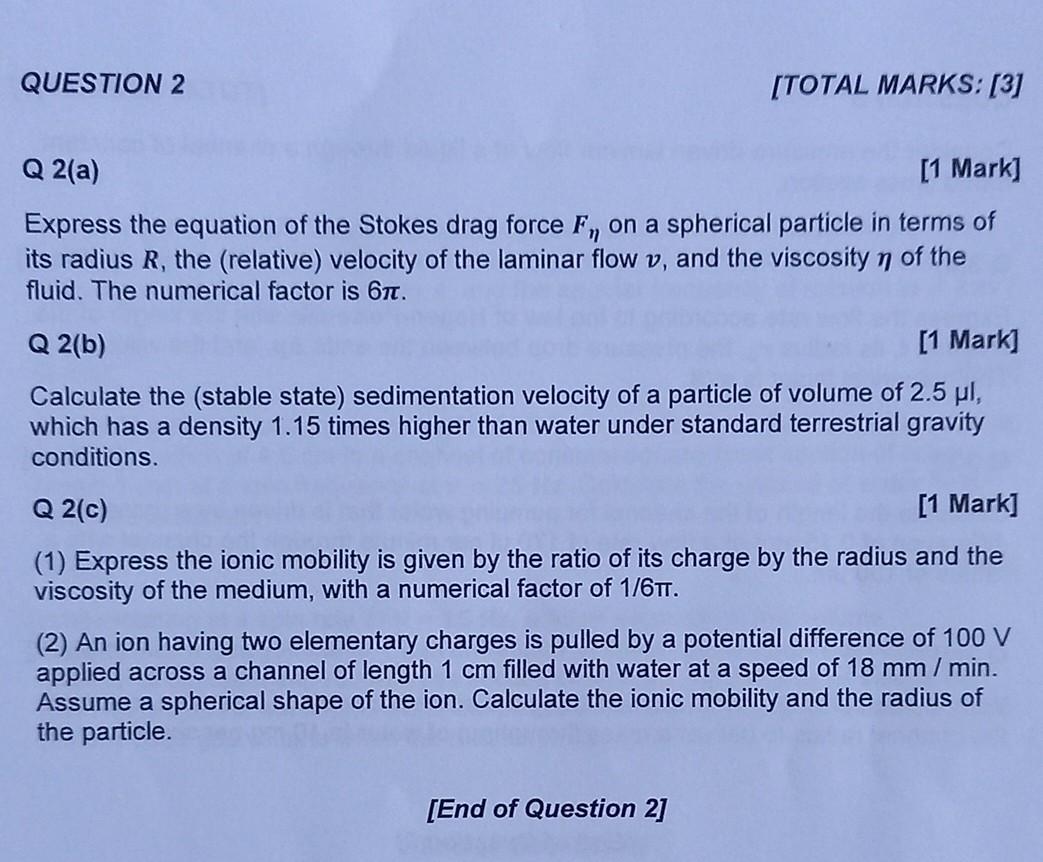 QUESTION 2

[TOTAL MARKS: [3]

Q 2(a)

[1 Mark]

Express the equation of the Stokes drag force $F_\eta$ on a spherical particle in terms of its radius $R$, the (relative) velocity of the laminar flow $v$, and the viscosity $\eta$ of the fluid. The numerical factor is $6\pi$.

Q 2(b)

[1 Mark]

Calculate the (stable state) sedimentation velocity of a particle of volume of 2.5 µl, which has a density 1.15 times higher than water under standard terrestrial gravity conditions.

Q 2(c)

[1 Mark]

(1) Express the ionic mobility is given by the ratio of its charge by the radius and the viscosity of the medium, with a numerical factor of 1/6π.

(2) An ion having two elementary charges is pulled by a potential difference of 100 V applied across a channel of length 1 cm filled with water at a speed of 18 mm / min. Assume a spherical shape of the ion. Calculate the ionic mobility and the radius of the particle.

[End of Question 2]